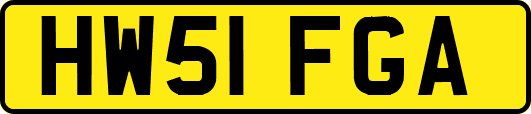 HW51 FGA